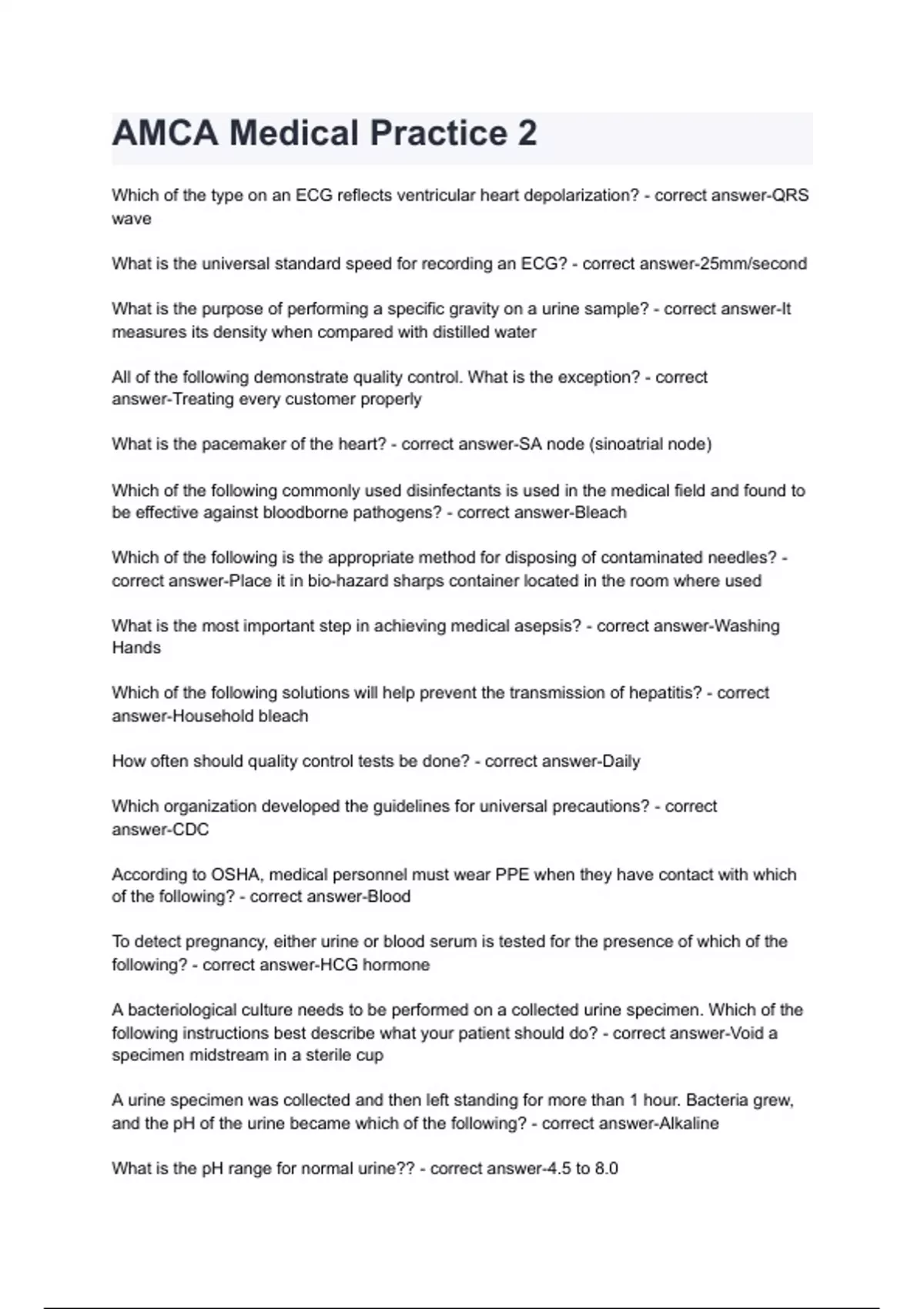 AMCA Medical Practice 2

Which of the type on an ECG reflects ventricular heart depolarization? - correct answer-QRS wave

What is the universal standard speed for recording an ECG? - correct answer-25mm/second

What is the purpose of performing a specific gravity on a urine sample? - correct answer-It measures its density when compared with distilled water

All of the following demonstrate quality control. What is the exception? - correct answer-Treating every customer properly

What is the pacemaker of the heart? - correct answer-SA node (sinoatrial node)

Which of the following commonly used disinfectants is used in the medical field and found to be effective against bloodborne pathogens? - correct answer-Bleach

Which of the following is the appropriate method for disposing of contaminated needles? - correct answer-Place it in bio-hazard sharps container located in the room where used

What is the most important step in achieving medical asepsis? - correct answer-Washing Hands

Which of the following solutions will help prevent the transmission of hepatitis? - correct answer-Household bleach

How often should quality control tests be done? - correct answer-Daily

Which organization developed the guidelines for universal precautions? - correct answer-CDC

According to OSHA, medical personnel must wear PPE when they have contact with which of the following? - correct answer-Blood

To detect pregnancy, either urine or blood serum is tested for the presence of which of the following? - correct answer-HCG hormone

A bacteriological culture needs to be performed on a collected urine specimen. Which of the following instructions best describe what your patient should do? - correct answer-Void a specimen midstream in a sterile cup

A urine specimen was collected and then left standing for more than 1 hour. Bacteria grew, and the pH of the urine became which of the following? - correct answer-Alkaline

What is the pH range for normal urine?? - correct answer-4.5 to 8.0